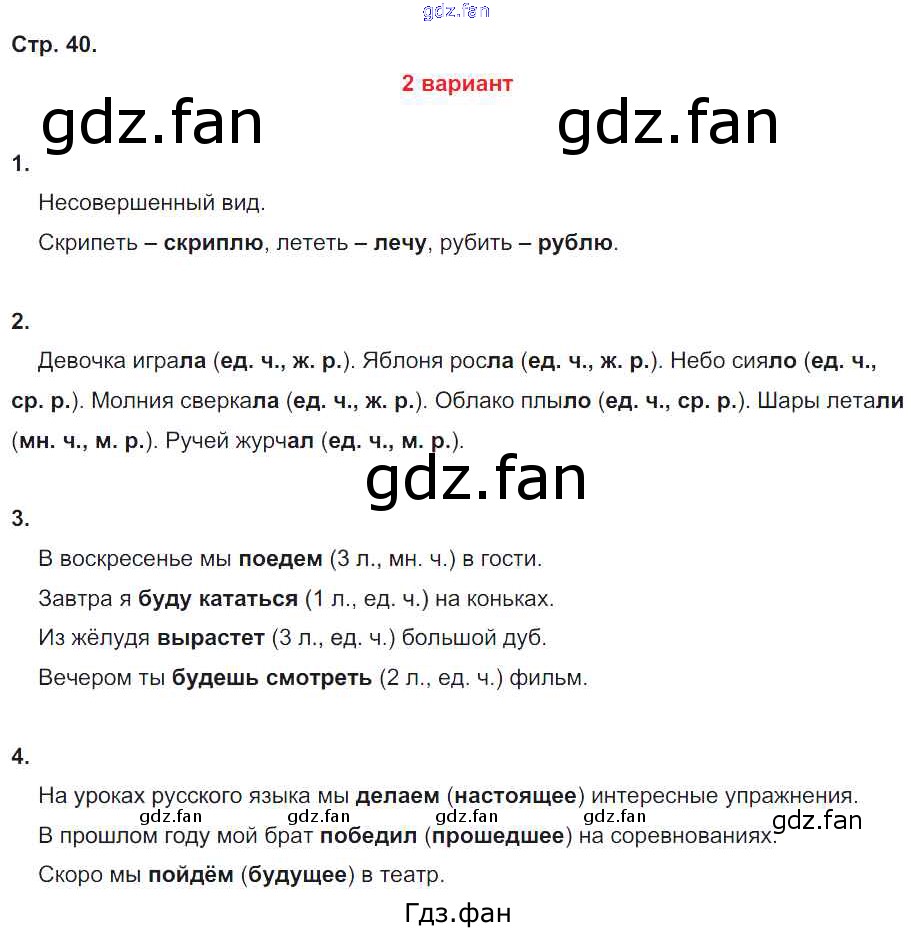 gdz.fan

Стр. 40.

2 вариант

gdz.fan gdz.fan

1.

Несовершенный вид.

Скрипеть – скриплю, лететь – лечу, рубить – рублю.

2.

Девочка играла (ед. ч., ж. р.). Яблоня росла (ед. ч., ж. р.). Небо сияло (ед. ч., ср. р.). Молния сверкала (ед. ч., ж. р.). Облако плыло (ед. ч., ср. р.). Шары летали (мн. ч., м. р.). Ручей журчал (ед. ч., м. р.).

gdz.fan

3.

В воскресенье мы поедем (3 л., мн. ч.) в гости.

Завтра я буду кататься (1 л., ед. ч.) на коньках.

Из жёлудя вырастет (3 л., ед. ч.) большой дуб.

Вечером ты будешь смотреть (2 л., ед. ч.) фильм.

4.

На уроках русского языка мы делаем (настоящее) интересные упражнения.

gdz.fan gdz.fan gdz.fan gdz.fan gdz.fan

В прошлом году мой брат победил (прошедшее) на соревнованиях.

Скоро мы пойдём (будущее) в театр.

Гдз.фан